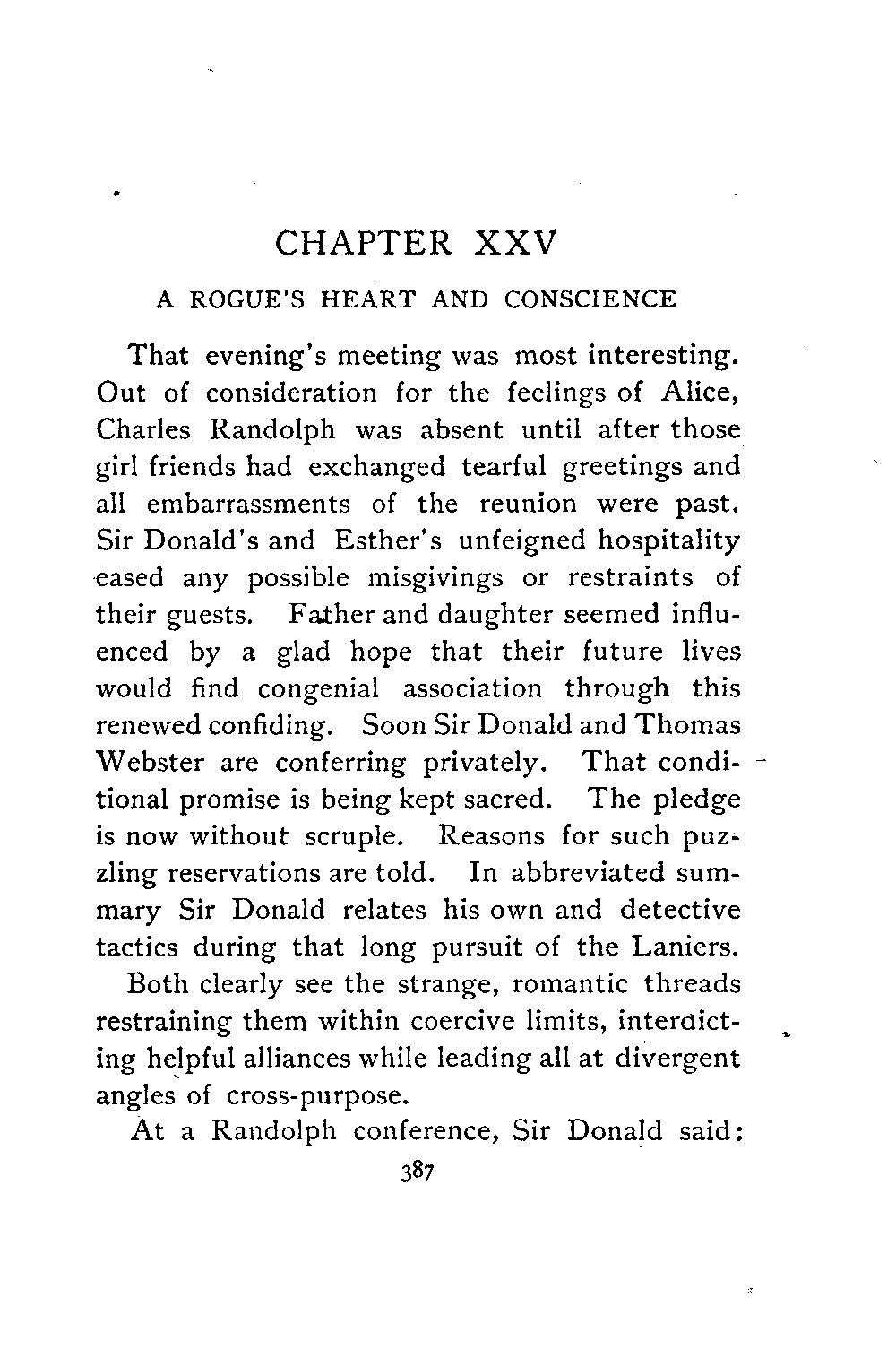 CHAPTER XXV

A ROGUE'S HEART AND CONSCIENCE

That evening's meeting was most interesting. Out of consideration for the feelings of Alice, Charles Randolph was absent until after those girl friends had exchanged tearful greetings and all embarrassments of the reunion were past. Sir Donald's and Esther's unfeigned hospitality eased any possible misgivings or restraints of their guests. Father and daughter seemed influenced by a glad hope that their future lives would find congenial association through this renewed confiding. Soon Sir Donald and Thomas Webster are conferring privately. That conditional promise is being kept sacred. The pledge is now without scruple. Reasons for such puzzling reservations are told. In abbreviated summary Sir Donald relates his own and detective tactics during that long pursuit of the Laniers.

Both clearly see the strange, romantic threads restraining them within coercive limits, interdicting helpful alliances while leading all at divergent angles of cross-purpose.

At a Randolph conference, Sir Donald said:

387